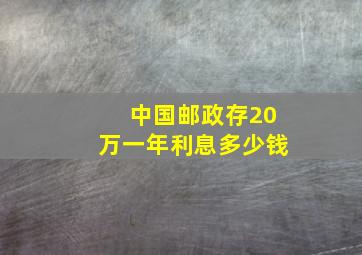 中国邮政存20万一年利息多少钱